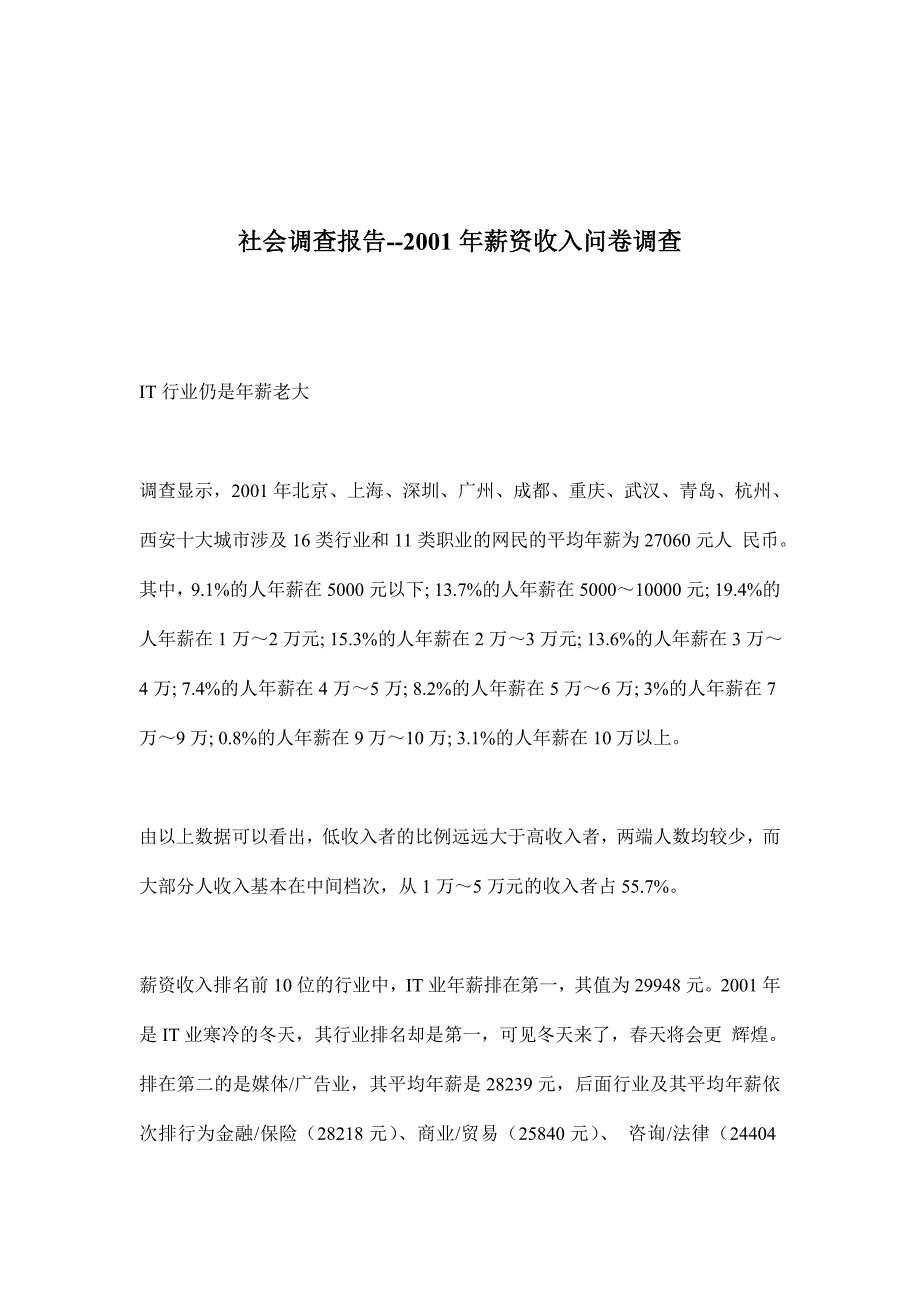 社会调查报告--2001 年薪资收入问卷调查

IT 行业仍是年薪老大

调查显示，2001 年北京、上海、深圳、广州、成都、重庆、武汉、青岛、杭州、西安十大城市涉及 16 类行业和 11 类职业的网民的平均年薪为 27060 元人 民币。其中，9.1%的人年薪在 5000 元以下; 13.7%的人年薪在 5000～10000 元; 19.4%的人年薪在 1 万～2 万元; 15.3%的人年薪在 2 万～3 万元; 13.6%的人年薪在 3 万～4 万; 7.4%的人年薪在 4 万～5 万; 8.2%的人年薪在 5 万～6 万; 3%的人年薪在 7 万～9 万; 0.8%的人年薪在 9 万～10 万; 3.1%的人年薪在 10 万以上。

由以上数据可以看出，低收入者的比例远远大于高收入者，两端人数均较少，而大部分人收入基本在中间档次，从 1 万～5 万元的收入者占 55.7%。

薪资收入排名前 10 位的行业中，IT 业年薪排在第一，其值为 29948 元。2001 年是 IT 业寒冷的冬天，其行业排名却是第一，可见冬天来了，春天将会更 辉煌。排在第二的是媒体/广告业，其平均年薪是 28239 元，后面行业及其平均年薪依次排行为金融/保险（28218 元）、商业/贸易（25840 元）、 咨询/法律（24404